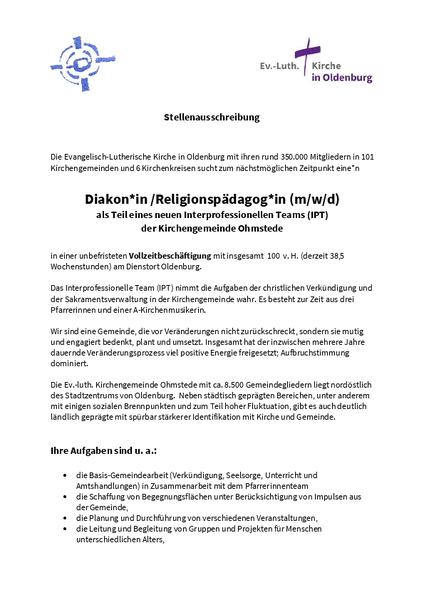 Ev.-Luth. Kirche in Oldenburg

Stellenausschreibung

Die Evangelisch-Lutherische Kirche in Oldenburg mit ihren rund 350.000 Mitgliedern in 101 Kirchengemeinden und 6 Kirchenkreisen sucht zum nächstmöglichen Zeitpunkt eine*n

Diakon*in /Religionspädagog*in (m/w/d)
als Teil eines neuen Interprofessionellen Teams (IPT)
der Kirchengemeinde Ohmstede

in einer unbefristeten Vollzeitbeschäftigung mit insgesamt 100 v. H. (derzeit 38,5 Wochenstunden) am Dienstort Oldenburg.

Das Interprofessionelle Team (IPT) nimmt die Aufgaben der christlichen Verkündigung und der Sakramentsverwaltung in der Kirchengemeinde wahr. Es besteht zur Zeit aus drei Pfarrerinnen und einer A-Kirchenmusikerin.

Wir sind eine Gemeinde, die vor Veränderungen nicht zurückschreckt, sondern sie mutig und engagiert bedenkt, plant und umsetzt. Insgesamt hat der inzwischen mehrere Jahre dauernde Veränderungsprozess viel positive Energie freigesetzt; Aufbruchstimmung dominiert.

Die Ev.-luth. Kirchengemeinde Ohmstede mit ca. 8.500 Gemeindegliedern liegt nordöstlich des Stadtzentrums von Oldenburg. Neben städtisch geprägten Bereichen, unter anderem mit einigen sozialen Brennpunkten und zum Teil hoher Fluktuation, gibt es auch deutlich ländlich geprägte mit spürbar stärkerer Identifikation mit Kirche und Gemeinde.

Ihre Aufgaben sind u. a.:

• die Basis-Gemeindearbeit (Verkündigung, Seelsorge, Unterricht und Amtshandlungen) in Zusammenarbeit mit dem Pfarrerinnenteam
• die Schaffung von Begegnungsflächen unter Berücksichtigung von Impulsen aus der Gemeinde,
• die Planung und Durchführung von verschiedenen Veranstaltungen,
• die Leitung und Begleitung von Gruppen und Projekten für Menschen unterschiedlichen Alters,